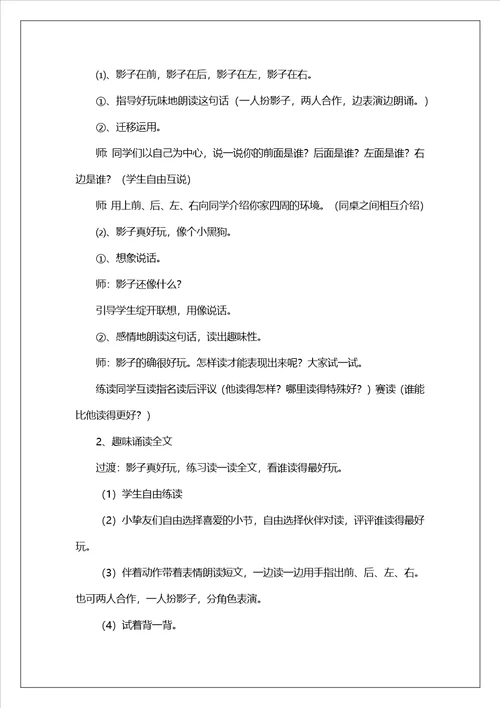 ⑴、影子在前，影子在后，影子在左，影子在右。

①、指导好玩味地朗读这句话（一人扮影子，两人合作，边表演边朗诵。）

②、迁移运用。

师 同学们以自己为中心，说一说你的前面是谁？后面是谁？左面是谁？右边是谁？（学生自由互说）

师 用上前、后、左、右向同学介绍你家四周的环境。（同桌之间相互介绍）

⑵、影子真好玩，像个小黑狗。

①、想象说话。

师：影子还像什么？

引导学生绽开联想，用像说话。

②、感情地朗读这句话，读出趣味性。

师：影子的确很好玩。怎样读才能表现出来呢？大家试一试。

练读同学互读指名读后评议（他读得怎样？哪里读得特殊好？）赛读（谁能比他读得更好？）

2、趣味诵读全文

过渡：影子真好玩，练习读一读全文，看谁读得最好玩。

（1）学生自由练读

（2）小挚友们自由选择喜爱的小节，自由选择伙伴对读，评评谁读得最好玩。

（3）伴着动作带着表情朗读短文，一边读一边用手指出前、后、左、右。也可两人合作，一人扮影子，分角色表演。

（4）试着背一背。